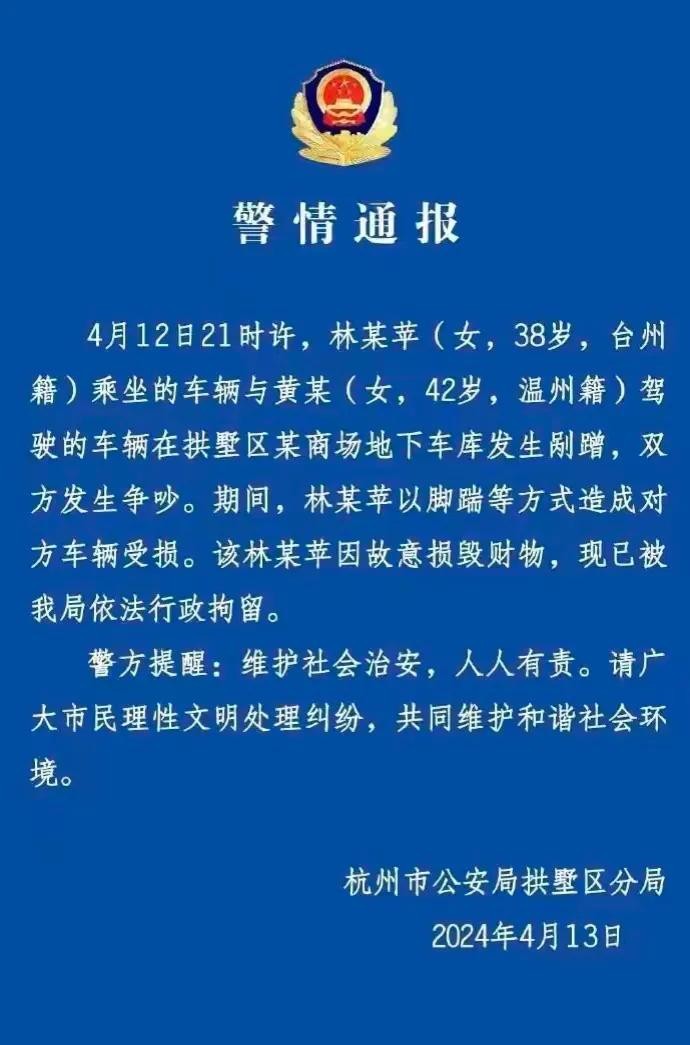 警情通报

4月12日21时许，林某苹（女，38岁，台州籍）乘坐的车辆与黄某（女，42岁，温州籍）驾驶的车辆在拱墅区某商场地下车库发生剐蹭，双方发生争吵。期间，林某苹以脚踹等方式造成对方车辆受损。该林某苹因故意损毁财物，现已被我局依法行政拘留。

警方提醒：维护社会治安，人人有责。请广大市民理性文明处理纠纷，共同维护和谐社会环境。

杭州市公安局拱墅区分局
2024年4月13日